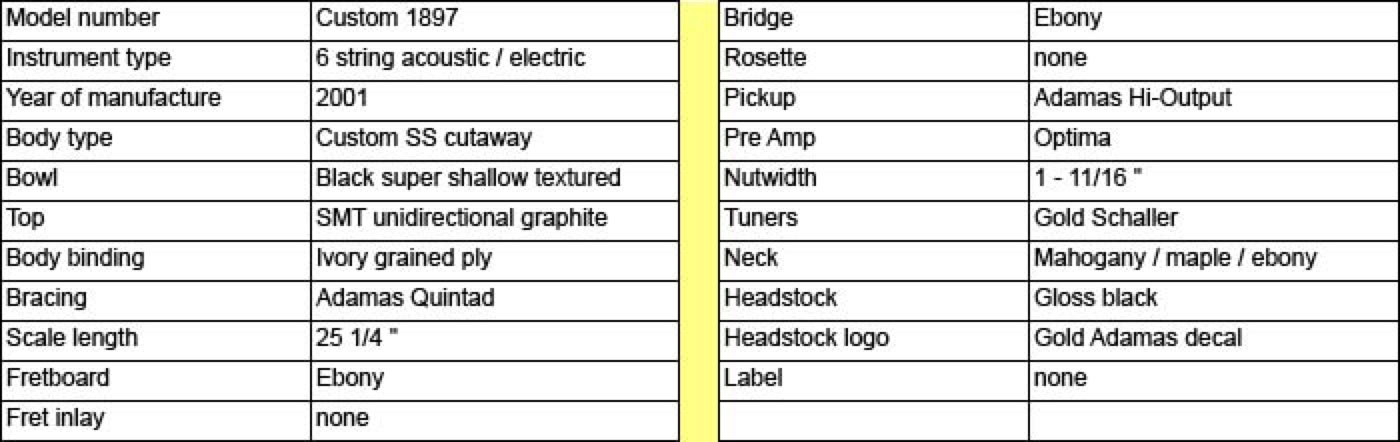 | Model number | Custom 1897 |
|---|---|
| Instrument type | 6 string acoustic / electric |
| Year of manufacture | 2001 |
| Body type | Custom SS cutaway |
| Bowl | Black super shallow textured |
| Top | SMT unidirectional graphite |
| Body binding | Ivory grained ply |
| Bracing | Adamas Quintad |
| Scale length | 25 1/4 " |
| Fretboard | Ebony |
| Fret inlay | none |

| Bridge | Ebony |
|---|---|
| Rosette | none |
| Pickup | Adamas Hi-Output |
| Pre Amp | Optima |
| Nutwidth | 1 - 11/16 " |
| Tuners | Gold Schaller |
| Neck | Mahogany / maple / ebony |
| Headstock | Gloss black |
| Headstock logo | Gold Adamas decal |
| Label | none |
| | |